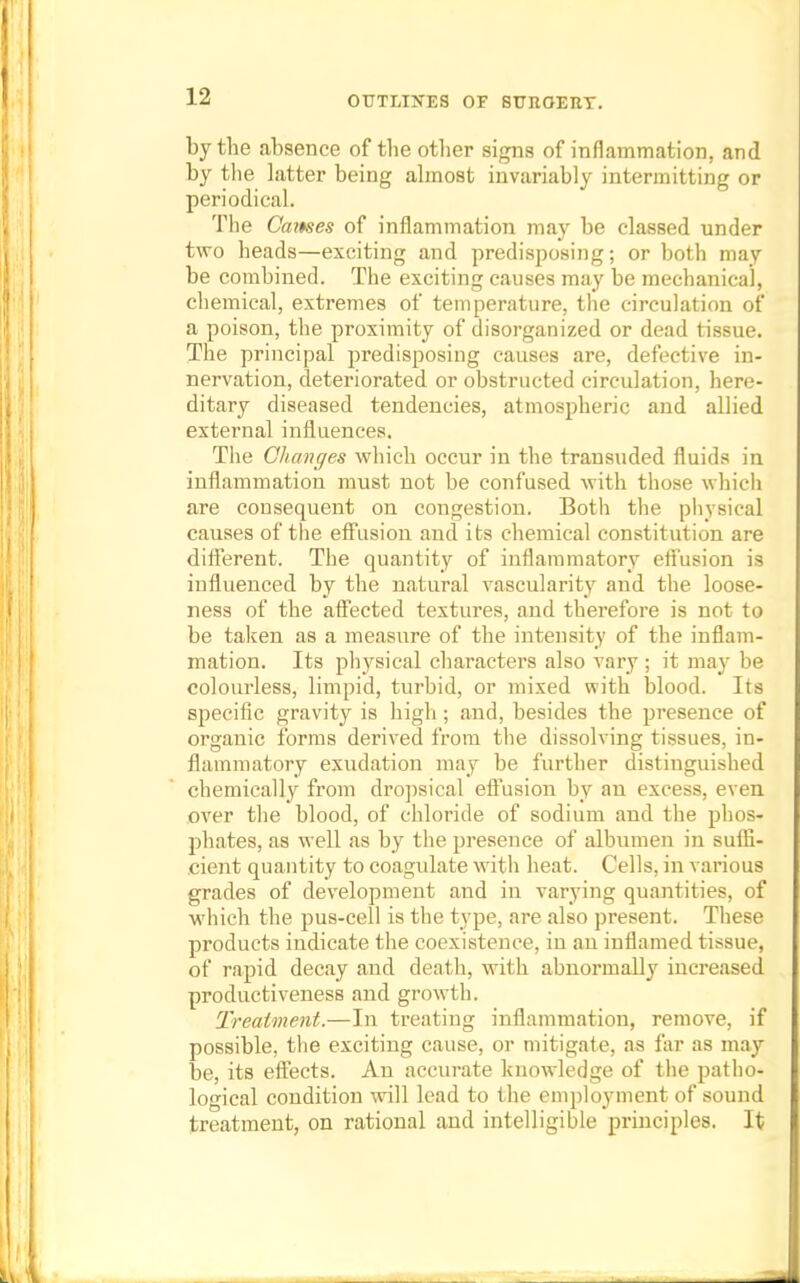 12 OUTLINES OF SURGERY.

by the absence of the other signs of inflammation, and by the latter being almost invariably intermitting or periodical.

The Causes of inflammation may be classed under two heads—exciting and predisposing; or both may be combined. The exciting causes may be mechanical, chemical, extremes of temperature, the circulation of a poison, the proximity of disorganized or dead tissue. The principal predisposing causes are, defective innervation, deteriorated or obstructed circulation, hereditary diseased tendencies, atmospheric and allied external influences.

The Changes which occur in the transuded fluids in inflammation must not be confused with those which are consequent on congestion. Both the physical causes of the effusion and its chemical constitution are different. The quantity of inflammatory effusion is influenced by the natural vascularity and the looseness of the affected textures, and therefore is not to be taken as a measure of the intensity of the inflammation. Its physical characters also vary; it may be colourless, limpid, turbid, or mixed with blood. Its specific gravity is high; and, besides the presence of organic forms derived from the dissolving tissues, inflammatory exudation may be further distinguished chemically from dropsical effusion by an excess, even over the blood, of chloride of sodium and the phosphates, as well as by the presence of albumen in sufficient quantity to coagulate with heat. Cells, in various grades of development and in varying quantities, of which the pus-cell is the type, are also present. These products indicate the coexistence, in an inflamed tissue, of rapid decay and death, with abnormally increased productiveness and growth.

Treatment.—In treating inflammation, remove, if possible, the exciting cause, or mitigate, as far as may be, its effects. An accurate knowledge of the pathological condition will lead to the employment of sound treatment, on rational and intelligible principles. It